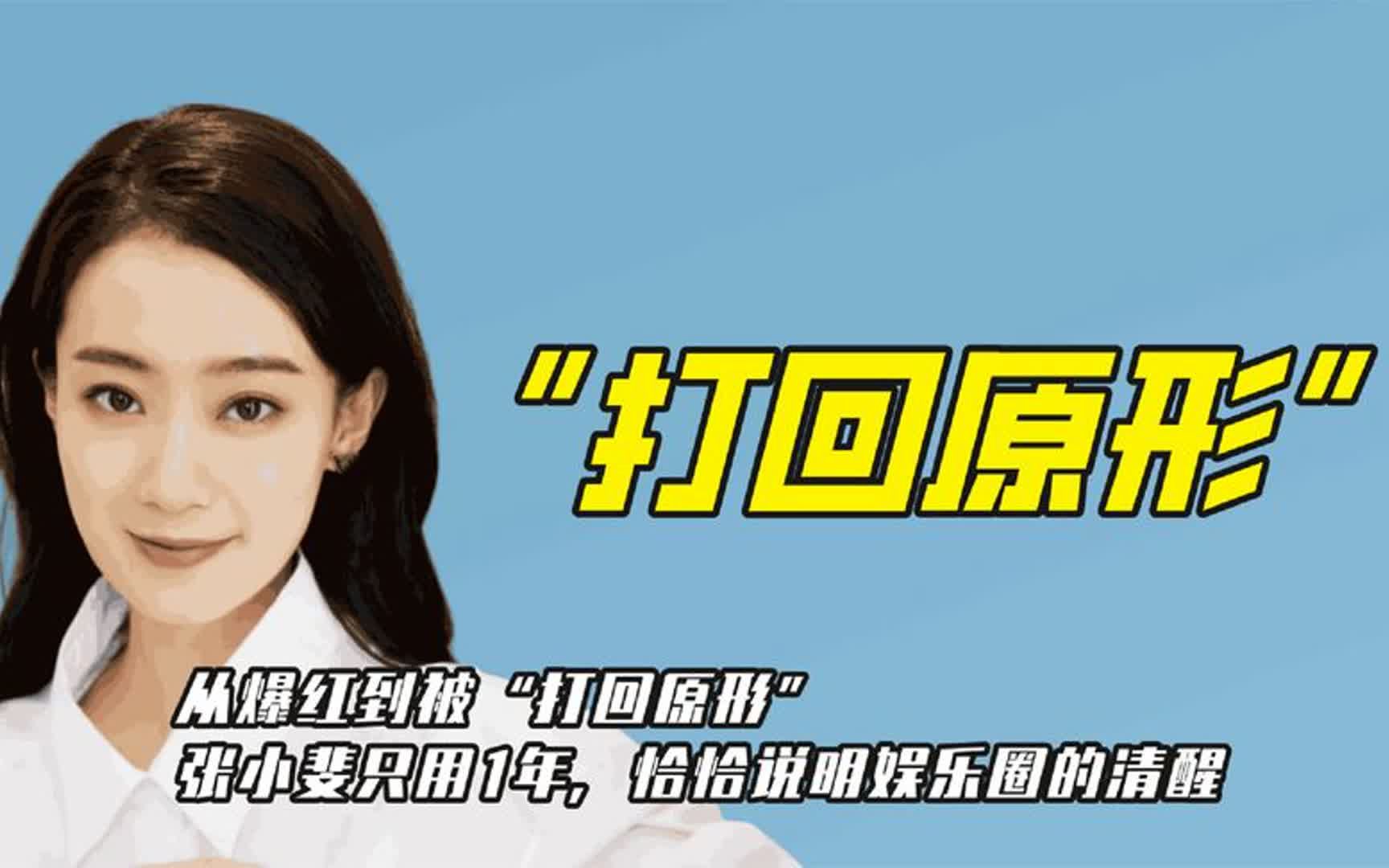 “打回原形”

从爆红到被“打回原形”
张小斐只用1年，恰恰说明娱乐圈的清醒